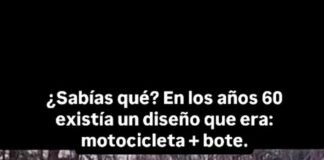 ¿Sabías qué? En los años 60 existía un diseño que era: motocicleta + bote.